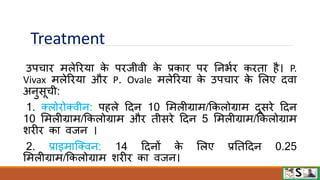 Treatment

उपचार मलेरिया के परजीवी के प्रकार पर निर्भर करता है। P. Vivax मलेरिया और P. Ovale मलेरिया के उपचार के लिए दवा अनुसूची:

1. क्लोरोक्वीन: पहले दिन 10 मिलीग्राम/किलोग्राम दूसरे दिन 10 मिलीग्राम/किलोग्राम और तीसरे दिन 5 मिलीग्राम/किलोग्राम शरीर का वजन ।

2. प्राइमाक्विन: 14 दिनों के लिए प्रतिदिन 0.25 मिलीग्राम/किलोग्राम शरीर का वजन।

S